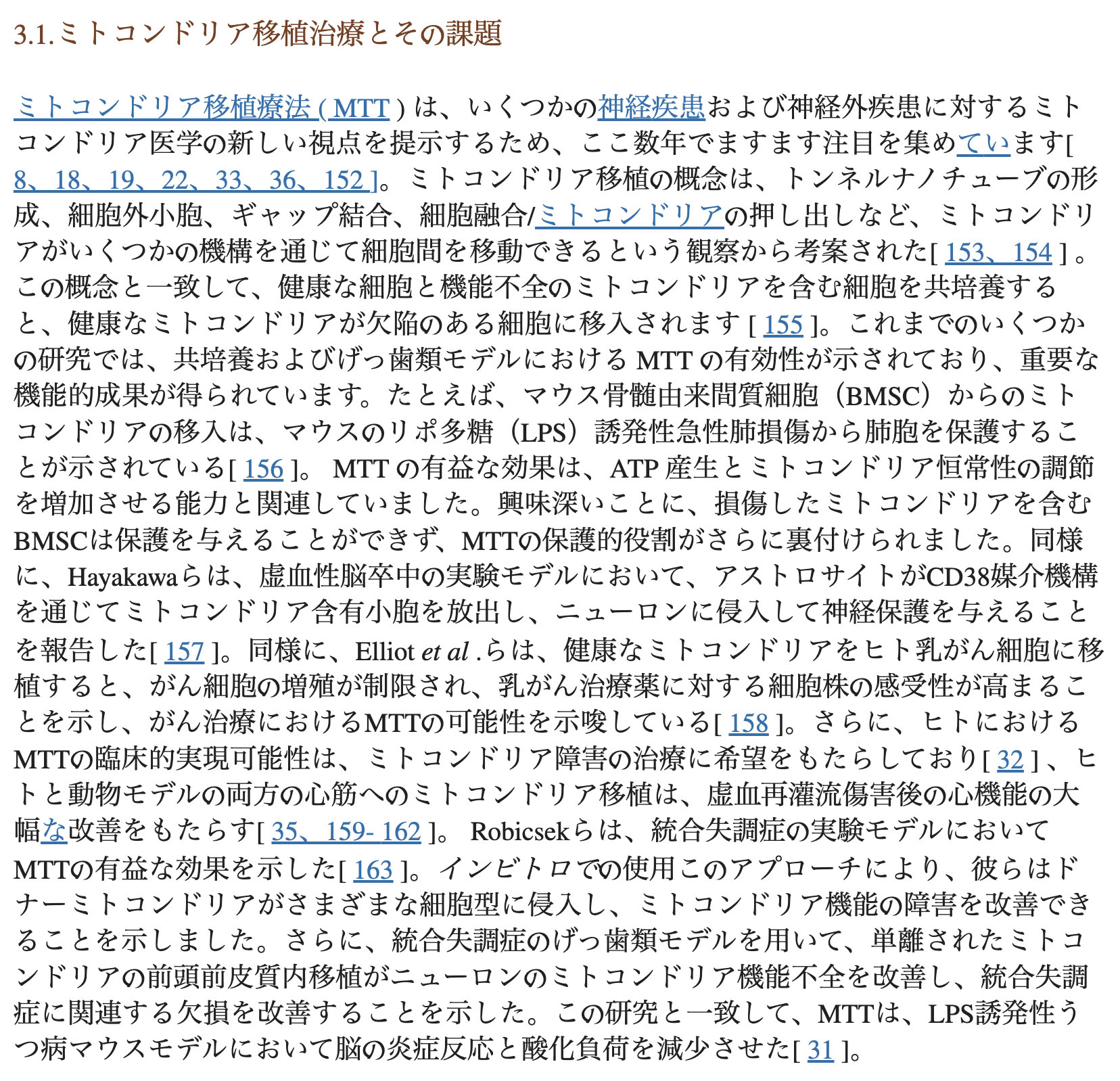 3.1.ミトコンドリア移植治療とその課題

ミトコンドリア移植療法 ( MTT ) は、いくつかの神経疾患および神経外疾患に対するミトコンドリア医学の新しい視点を提示するため、ここ数年でますます注目を集めています[ 8、18、19、22、33、36、152 ]。ミトコンドリア移植の概念は、トンネルナノチューブの形成、細胞外小胞、ギャップ結合、細胞融合/ミトコンドリアの押し出しなど、ミトコンドリアがいくつかの機構を通じて細胞間を移動できるという観察から考案された[ 153、154 ] 。この概念と一致して、健康な細胞と機能不全のミトコンドリアを含む細胞を共培養すると、健康なミトコンドリアが欠陥のある細胞に移入されます [ 155 ]。これまでのいくつかの研究では、共培養およびげっ歯類モデルにおける MTT の有効性が示されており、重要な機能的成果が得られています。たとえば、マウス骨髄由来間質細胞（BMSC）からのミトコンドリアの移入は、マウスのリポ多糖（LPS）誘発性急性肺損傷から肺胞を保護することが示されている[ 156 ]。 MTT の有益な効果は、ATP 産生とミトコンドリア恒常性の調節を増加させる能力と関連していました。興味深いことに、損傷したミトコンドリアを含むBMSCは保護を与えることができず、MTTの保護的役割がさらに裏付けられました。同様に、Hayakawaらは、虚血性脳卒中の実験モデルにおいて、アストロサイトがCD38媒介機構を通じてミトコンドリア含有小胞を放出し、ニューロンに侵入して神経保護を与えることを報告した[ 157 ]。同様に、Elliot et al .らは、健康なミトコンドリアをヒト乳がん細胞に移植すると、がん細胞の増殖が制限され、乳がん治療薬に対する細胞株の感受性が高まることを示し、がん治療におけるMTTの可能性を示唆している[ 158 ]。さらに、ヒトにおけるMTTの臨床的実現可能性は、ミトコンドリア障害の治療に希望をもたらしており[ 32 ] 、ヒトと動物モデルの両方の心筋へのミトコンドリア移植は、虚血再灌流傷害後の心機能の大幅な改善をもたらす[ 35、159- 162 ]。 Robicsekらは、統合失調症の実験モデルにおいてMTTの有益な効果を示した[ 163 ]。インビトロでの使用このアプローチにより、彼らはドナーミトコンドリアがさまざまな細胞型に侵入し、ミトコンドリア機能の障害を改善できることを示しました。さらに、統合失調症のげっ歯類モデルを用いて、単離されたミトコンドリアの前頭前皮質内移植がニューロンのミトコンドリア機能不全を改善し、統合失調症に関連する欠損を改善することを示した。この研究と一致して、MTTは、LPS誘発性うつ病マウスモデルにおいて脳の炎症反応と酸化負荷を減少させた[ 31 ]。